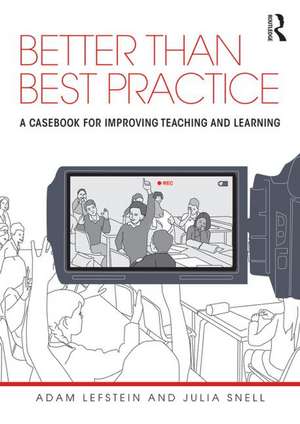 ROUTLEDGE

BETTER THAN BEST PRACTICE

A CASEBOOK FOR IMPROVING TEACHING AND LEARNING

REC

ADAM LEFSTEIN AND JULIA SNELL